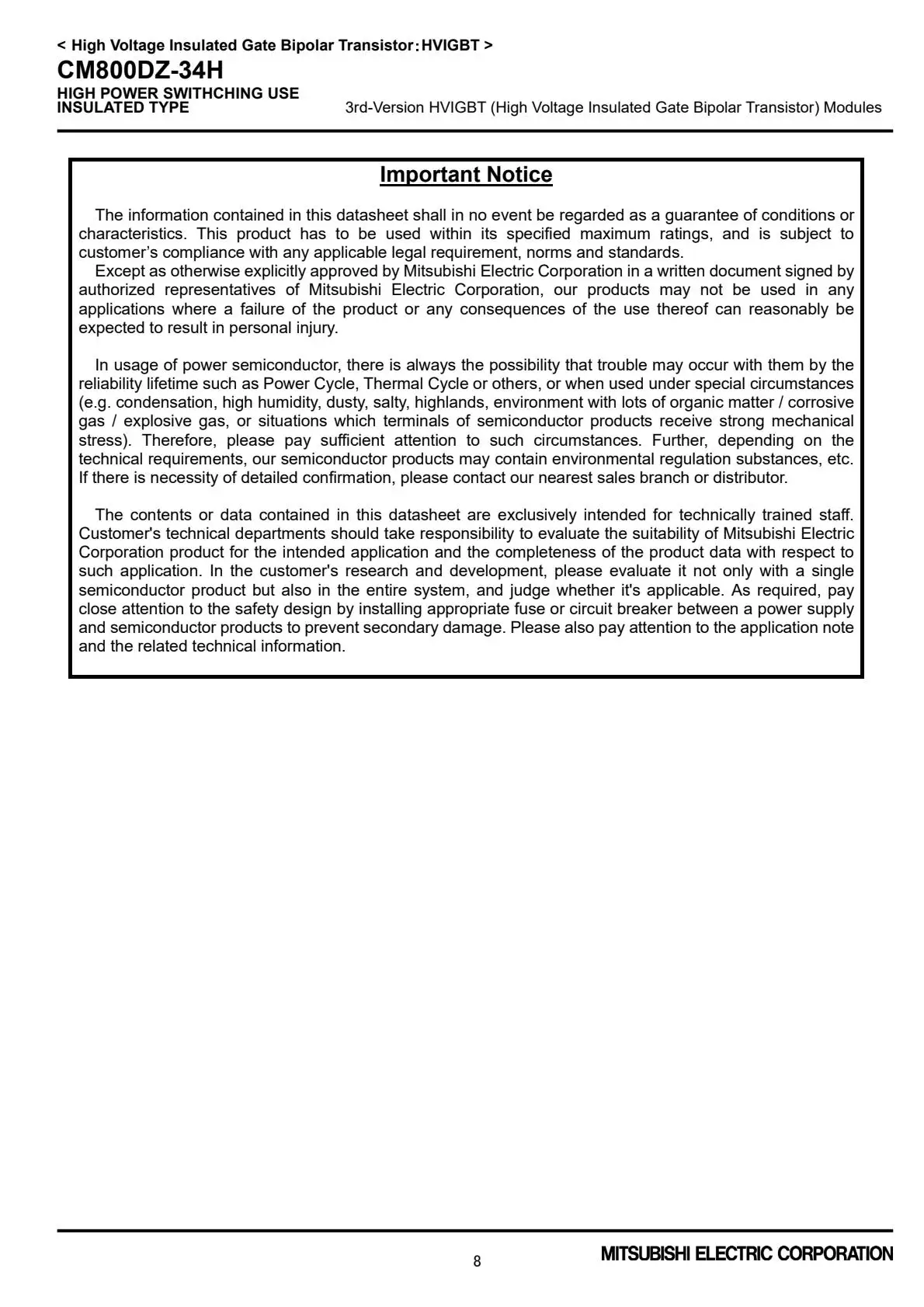 < High Voltage Insulated Gate Bipolar Transistor：HVIGBT >
CM800DZ-34H
HIGH POWER SWITHCHING USE
INSULATED TYPE

3rd-Version HVIGBT (High Voltage Insulated Gate Bipolar Transistor) Modules

Important Notice

The information contained in this datasheet shall in no event be regarded as a guarantee of conditions or characteristics. This product has to be used within its specified maximum ratings, and is subject to customer’s compliance with any applicable legal requirement, norms and standards.
Except as otherwise explicitly approved by Mitsubishi Electric Corporation in a written document signed by authorized representatives of Mitsubishi Electric Corporation, our products may not be used in any applications where a failure of the product or any consequences of the use thereof can reasonably be expected to result in personal injury.

In usage of power semiconductor, there is always the possibility that trouble may occur with them by the reliability lifetime such as Power Cycle, Thermal Cycle or others, or when used under special circumstances (e.g. condensation, high humidity, dusty, salty, highlands, environment with lots of organic matter / corrosive gas / explosive gas, or situations which terminals of semiconductor products receive strong mechanical stress). Therefore, please pay sufficient attention to such circumstances. Further, depending on the technical requirements, our semiconductor products may contain environmental regulation substances, etc. If there is necessity of detailed confirmation, please contact our nearest sales branch or distributor.

The contents or data contained in this datasheet are exclusively intended for technically trained staff. Customer's technical departments should take responsibility to evaluate the suitability of Mitsubishi Electric Corporation product for the intended application and the completeness of the product data with respect to such application. In the customer's research and development, please evaluate it not only with a single semiconductor product but also in the entire system, and judge whether it's applicable. As required, pay close attention to the safety design by installing appropriate fuse or circuit breaker between a power supply and semiconductor products to prevent secondary damage. Please also pay attention to the application note and the related technical information.

8

MITSUBISHI ELECTRIC CORPORATION